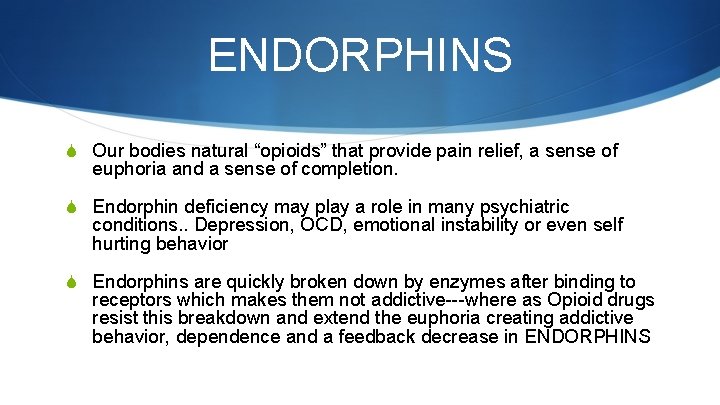 ENDORPHINS

Our bodies natural “opioids” that provide pain relief, a sense of euphoria and a sense of completion.

Endorphin deficiency may play a role in many psychiatric conditions.. Depression, OCD, emotional instability or even self hurting behavior

Endorphins are quickly broken down by enzymes after binding to receptors which makes them not addictive---where as Opioid drugs resist this breakdown and extend the euphoria creating addictive behavior, dependence and a feedback decrease in ENDORPHINS